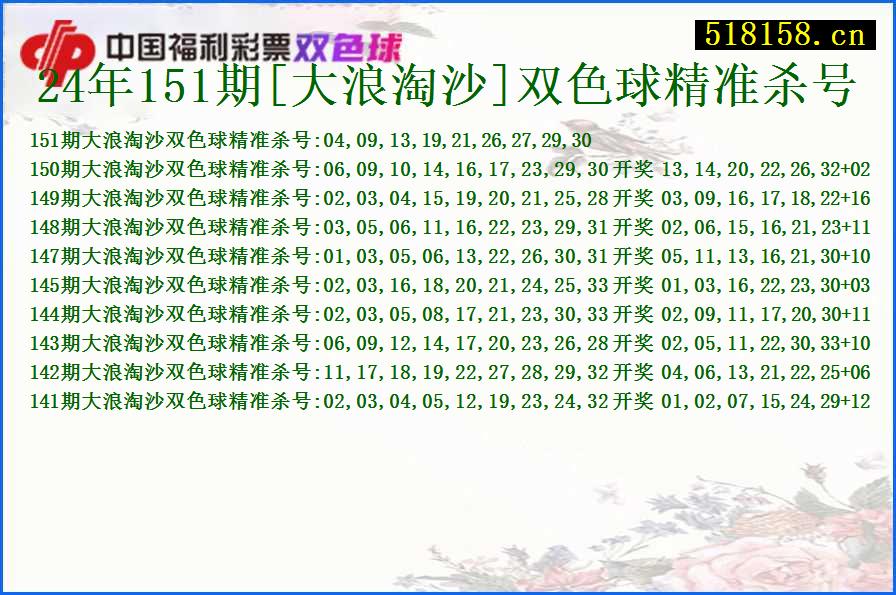 中国福利彩票双色球

518158.cn

24年151期[大浪淘沙]双色球精准杀号

151期大浪淘沙双色球精准杀号:04,09,13,19,21,26,27,29,30
150期大浪淘沙双色球精准杀号:06,09,10,14,16,17,23,29,30 开奖 13,14,20,22,26,32+02
149期大浪淘沙双色球精准杀号:02,03,04,15,19,20,21,25,28 开奖 03,09,16,17,18,22+16
148期大浪淘沙双色球精准杀号:03,05,06,11,16,22,23,29,31 开奖 02,06,15,16,21,23+11
147期大浪淘沙双色球精准杀号:01,03,05,06,13,22,26,30,31 开奖 05,11,13,16,21,30+10
145期大浪淘沙双色球精准杀号:02,03,16,18,20,21,24,25,33 开奖 01,03,16,22,23,30+03
144期大浪淘沙双色球精准杀号:02,03,05,08,17,21,23,30,33 开奖 02,09,11,17,20,30+11
143期大浪淘沙双色球精准杀号:06,09,12,14,17,20,23,26,28 开奖 02,05,11,22,30,33+10
142期大浪淘沙双色球精准杀号:11,17,18,19,22,27,28,29,32 开奖 04,06,13,21,22,25+06
141期大浪淘沙双色球精准杀号:02,03,04,05,12,19,23,24,32 开奖 01,02,07,15,24,29+12